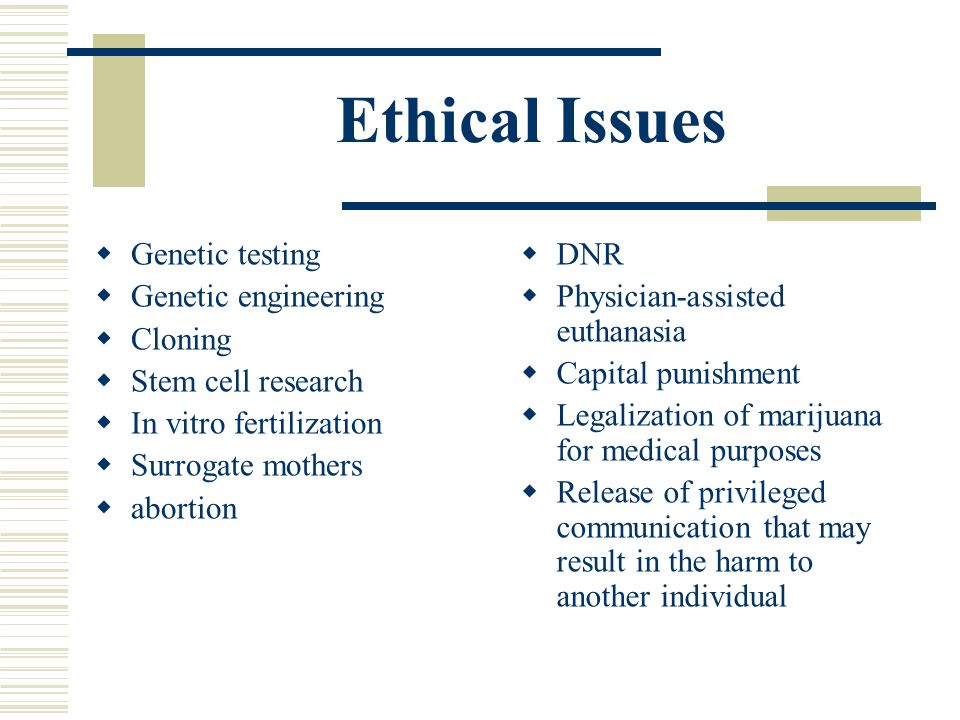 Ethical Issues

- Genetic testing
- Genetic engineering
- Cloning
- Stem cell research
- In vitro fertilization
- Surrogate mothers
- abortion

- DNR
- Physician-assisted euthanasia
- Capital punishment
- Legalization of marijuana for medical purposes
- Release of privileged communication that may result in the harm to another individual